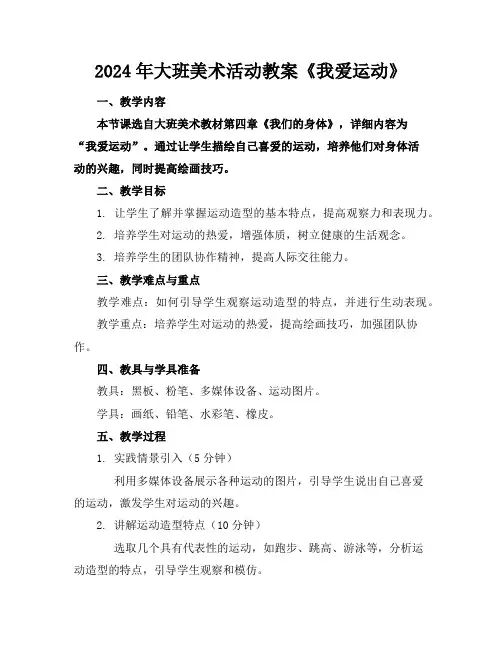 2024年大班美术活动教案《我爱运动》

一、教学内容

本节课选自大班美术教材第四章《我们的身体》，详细内容为“我爱运动”。通过让学生描绘自己喜爱的运动，培养他们对身体活动的兴趣，同时提高绘画技巧。

二、教学目标

1. 让学生了解并掌握运动造型的基本特点，提高观察力和表现力。

2. 培养学生对运动的热爱，增强体质，树立健康的生活观念。

3. 培养学生的团队协作精神，提高人际交往能力。

三、教学难点与重点

教学难点：如何引导学生观察运动造型的特点，并进行生动表现。

教学重点：培养学生对运动的热爱，提高绘画技巧，加强团队协作。

四、教具与学具准备

教具：黑板、粉笔、多媒体设备、运动图片。

学具：画纸、铅笔、水彩笔、橡皮。

五、教学过程

1. 实践情景引入（5分钟）

利用多媒体设备展示各种运动的图片，引导学生说出自己喜爱的运动，激发学生对运动的兴趣。

2. 讲解运动造型特点（10分钟）

选取几个具有代表性的运动，如跑步、跳高、游泳等，分析运动造型的特点，引导学生观察和模仿。